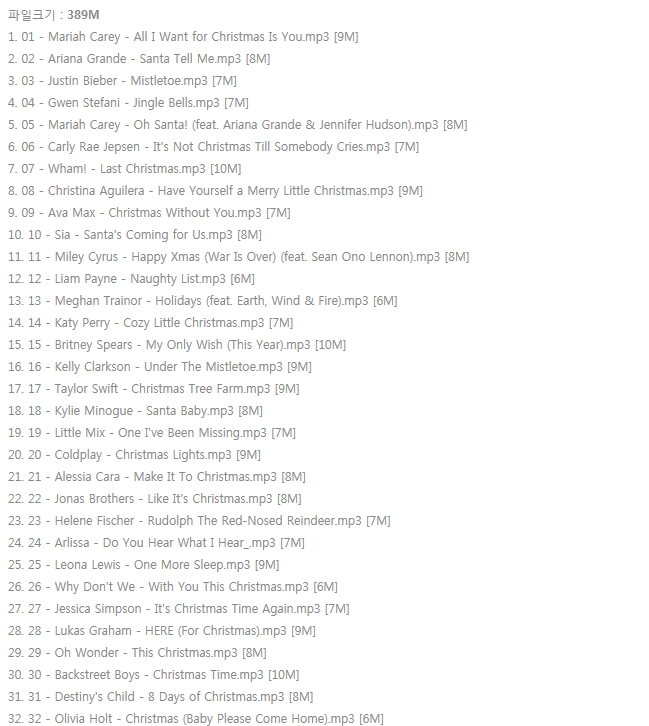 파일크기 : 389M
1. 01 - Mariah Carey - All I Want for Christmas Is You.mp3 [9M]
2. 02 - Ariana Grande - Santa Tell Me.mp3 [8M]
3. 03 - Justin Bieber - Mistletoe.mp3 [7M]
4. 04 - Gwen Stefani - Jingle Bells.mp3 [7M]
5. 05 - Mariah Carey - Oh Santa! (feat. Ariana Grande & Jennifer Hudson).mp3 [8M]
6. 06 - Carly Rae Jepsen - It's Not Christmas Till Somebody Cries.mp3 [7M]
7. 07 - Wham! - Last Christmas.mp3 [10M]
8. 08 - Christina Aguilera - Have Yourself a Merry Little Christmas.mp3 [9M]
9. 09 - Ava Max - Christmas Without You.mp3 [7M]
10. 10 - Sia - Santa's Coming for Us.mp3 [8M]
11. 11 - Miley Cyrus - Happy Xmas (War Is Over) (feat. Sean Ono Lennon).mp3 [8M]
12. 12 - Liam Payne - Naughty List.mp3 [6M]
13. 13 - Meghan Trainor - Holidays (feat. Earth, Wind & Fire).mp3 [6M]
14. 14 - Katy Perry - Cozy Little Christmas.mp3 [7M]
15. 15 - Britney Spears - My Only Wish (This Year).mp3 [10M]
16. 16 - Kelly Clarkson - Under The Mistletoe.mp3 [9M]
17. 17 - Taylor Swift - Christmas Tree Farm.mp3 [9M]
18. 18 - Kylie Minogue - Santa Baby.mp3 [8M]
19. 19 - Little Mix - One I've Been Missing.mp3 [7M]
20. 20 - Coldplay - Christmas Lights.mp3 [9M]
21. 21 - Alessia Cara - Make It To Christmas.mp3 [8M]
22. 22 - Jonas Brothers - Like It's Christmas.mp3 [8M]
23. 23 - Helene Fischer - Rudolph The Red-Nosed Reindeer.mp3 [7M]
24. 24 - Arlissa - Do You Hear What I Hear_.mp3 [7M]
25. 25 - Leona Lewis - One More Sleep.mp3 [9M]
26. 26 - Why Don't We - With You This Christmas.mp3 [6M]
27. 27 - Jessica Simpson - It's Christmas Time Again.mp3 [7M]
28. 28 - Lukas Graham - HERE (For Christmas).mp3 [9M]
29. 29 - Oh Wonder - This Christmas.mp3 [8M]
30. 30 - Backstreet Boys - Christmas Time.mp3 [10M]
31. 31 - Destiny's Child - 8 Days of Christmas.mp3 [8M]
32. 32 - Olivia Holt - Christmas (Baby Please Come Home).mp3 [6M]